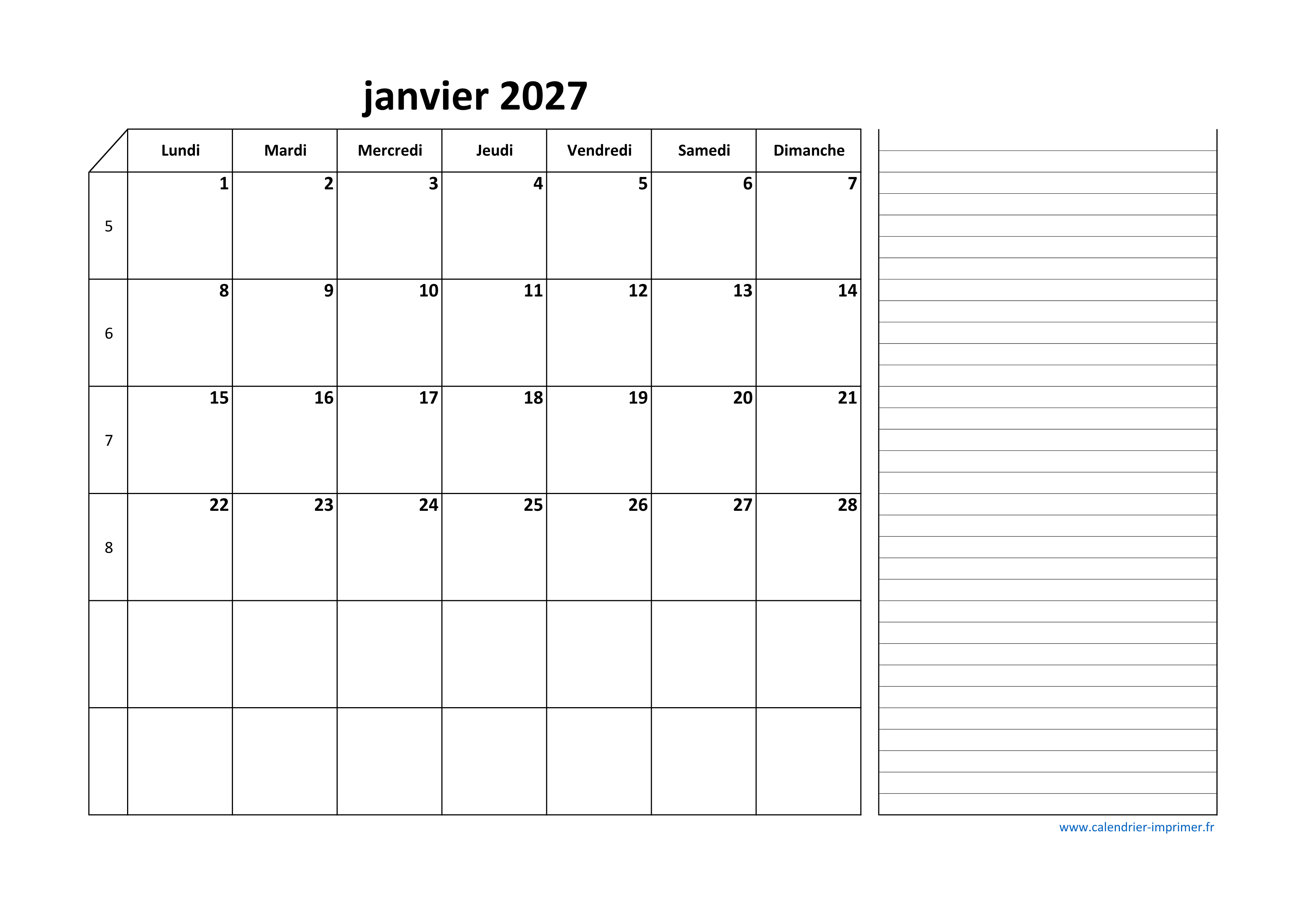 janvier 2027

| | Lundi | Mardi | Mercredi | Jeudi | Vendredi | Samedi | Dimanche |
|---|---|---|---|---|---|---|---|
| 5 | 1 | 2 | 3 | 4 | 5 | 6 | 7 |
| 6 | 8 | 9 | 10 | 11 | 12 | 13 | 14 |
| 7 | 15 | 16 | 17 | 18 | 19 | 20 | 21 |
| 8 | 22 | 23 | 24 | 25 | 26 | 27 | 28 |
| | | | | | | | |
| | | | | | | | |

www.calendrier-imprimer.fr